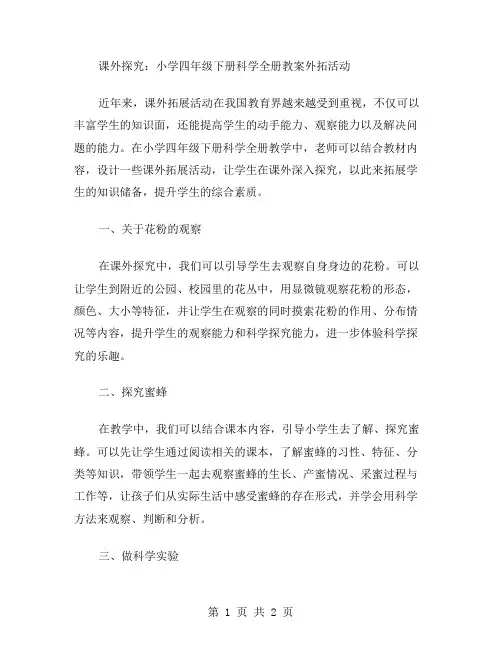 课外探究：小学四年级下册科学全册教案外拓活动

近年来，课外拓展活动在我国教育界越来越受到重视，不仅可以丰富学生的知识面，还能提高学生的动手能力、观察能力以及解决问题的能力。在小学四年级下册科学全册教学中，老师可以结合教材内容，设计一些课外拓展活动，让学生在课外深入探究，以此来拓展学生的知识储备，提升学生的综合素质。

一、关于花粉的观察

在课外探究中，我们可以引导学生去观察自身身边的花粉。可以让学生到附近的公园、校园里的花丛中，用显微镜观察花粉的形态，颜色、大小等特征，并让学生在观察的同时摸索花粉的作用、分布情况等内容，提升学生的观察能力和科学探究能力，进一步体验科学探究的乐趣。

二、探究蜜蜂

在教学中，我们可以结合课本内容，引导小学生去了解、探究蜜蜂。可以先让学生通过阅读相关的课本，了解蜜蜂的习性、特征、分类等知识，带领学生一起去观察蜜蜂的生长、产蜜情况、采蜜过程与工作等，让孩子们从实际生活中感受蜜蜂的存在形式，并学会用科学方法来观察、判断和分析。

三、做科学实验

第 1 页 共 2 页